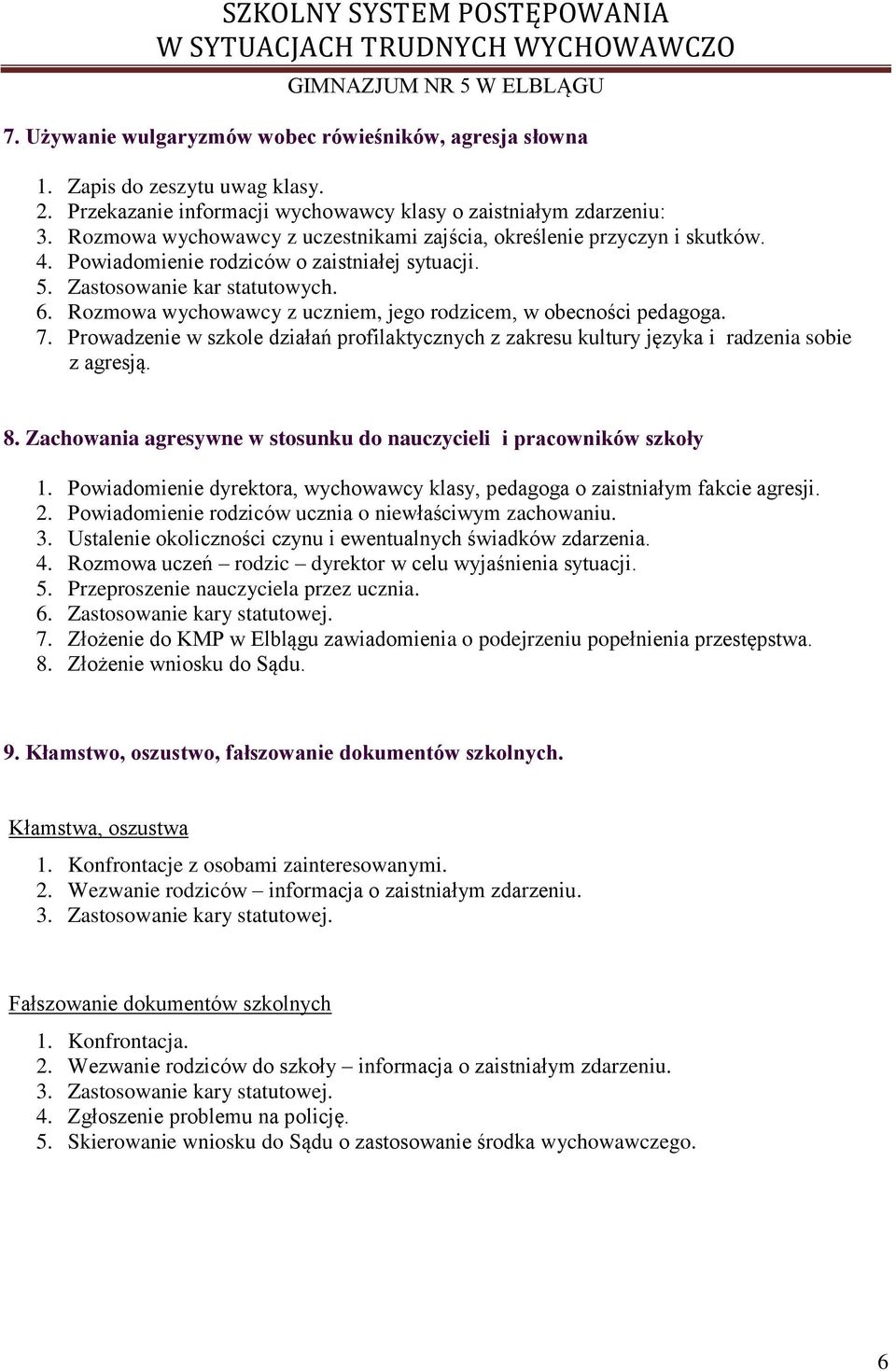 SZKOLNY SYSTEM POSTĘPOWANIA
W SYTUACJACH TRUDNYCH WYCHOWAWCZO
GIMNAZJUM NR 5 W ELBLĄGU

7. Używanie wulgaryzmów wobec rówieśników, agresja słowna

1. Zapis do zeszytu uwag klasy.
2. Przekazanie informacji wychowawcy klasy o zaistniałym zdarzeniu:
3. Rozmowa wychowawcy z uczestnikami zajścia, określenie przyczyn i skutków.
4. Powiadomienie rodziców o zaistniałej sytuacji.
5. Zastosowanie kar statutowych.
6. Rozmowa wychowawcy z uczniem, jego rodzicem, w obecności pedagoga.
7. Prowadzenie w szkole działań profilaktycznych z zakresu kultury języka i radzenia sobie z agresją.

8. Zachowania agresywne w stosunku do nauczycieli i pracowników szkoły

1. Powiadomienie dyrektora, wychowawcy klasy, pedagoga o zaistniałym fakcie agresji.
2. Powiadomienie rodziców ucznia o niewłaściwym zachowaniu.
3. Ustalenie okoliczności czynu i ewentualnych świadków zdarzenia.
4. Rozmowa uczeń – rodzic – dyrektor w celu wyjaśnienia sytuacji.
5. Przeproszenie nauczyciela przez ucznia.
6. Zastosowanie kary statutowej.
7. Złożenie do KMP w Elblągu zawiadomienia o podejrzeniu popełnienia przestępstwa.
8. Złożenie wniosku do Sądu.

9. Kłamstwo, oszustwo, fałszowanie dokumentów szkolnych.

Kłamstwa, oszustwa

1. Konfrontacje z osobami zainteresowanymi.
2. Wezwanie rodziców – informacja o zaistniałym zdarzeniu.
3. Zastosowanie kary statutowej.

Fałszowanie dokumentów szkolnych

1. Konfrontacja.
2. Wezwanie rodziców do szkoły – informacja o zaistniałym zdarzeniu.
3. Zastosowanie kary statutowej.
4. Zgłoszenie problemu na policję.
5. Skierowanie wniosku do Sądu o zastosowanie środka wychowawczego.

6